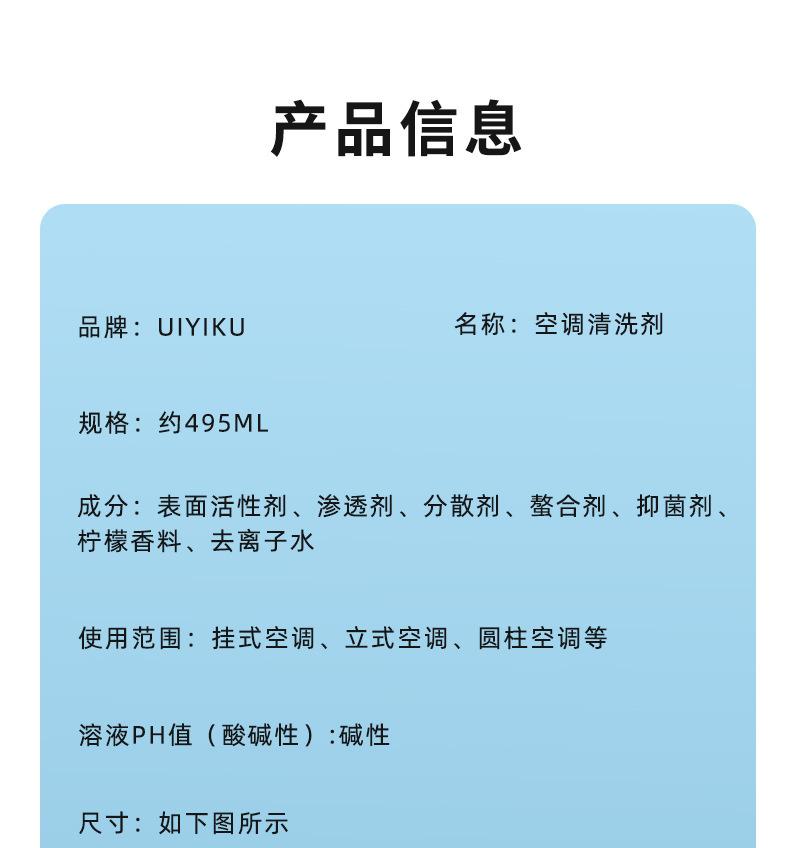 产品信息

品牌：UIYIKU 名称：空调清洗剂

规格：约495ML

成分：表面活性剂、渗透剂、分散剂、螯合剂、抑菌剂、柠檬香料、去离子水

使用范围：挂式空调、立式空调、圆柱空调等

溶液PH值（酸碱性）:碱性

尺寸：如下图所示